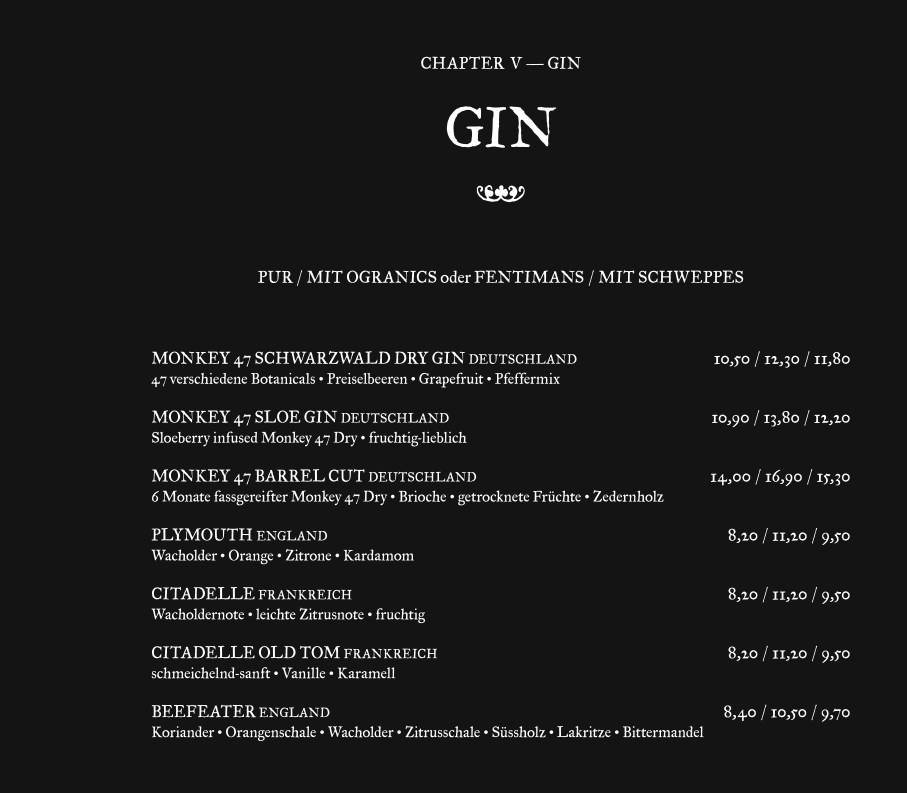 CHAPTER V — GIN

GIN

PUR / MIT OGRANICS oder FENTIMANS / MIT SCHWEPPES

MONKEY 47 SCHWARZWALD DRY GIN DEUTSCHLAND 10,50 / 12,30 / 11,80
47 verschiedene Botanicals • Preiselbeeren • Grapefruit • Pfeffermix

MONKEY 47 SLOE GIN DEUTSCHLAND 10,90 / 13,80 / 12,20
Sloeberry infused Monkey 47 Dry • fruchtig-lieblich

MONKEY 47 BARREL CUT DEUTSCHLAND 14,00 / 16,90 / 15,30
6 Monate fassgereifter Monkey 47 Dry • Brioche • getrocknete Früchte • Zedernholz

PLYMOUTH ENGLAND 8,20 / 11,20 / 9,50
Wacholder • Orange • Zitrone • Kardamom

CITADELLE FRANKREICH 8,20 / 11,20 / 9,50
Wacholdernote • leichte Zitrusnote • fruchtig

CITADELLE OLD TOM FRANKREICH 8,20 / 11,20 / 9,50
schmeichelnd-sanft • Vanille • Karamell

BEEFEATER ENGLAND 8,40 / 10,50 / 9,70
Koriander • Orangenschale • Wacholder • Zitrusschale • Süssholz • Lakritze • Bittermandel